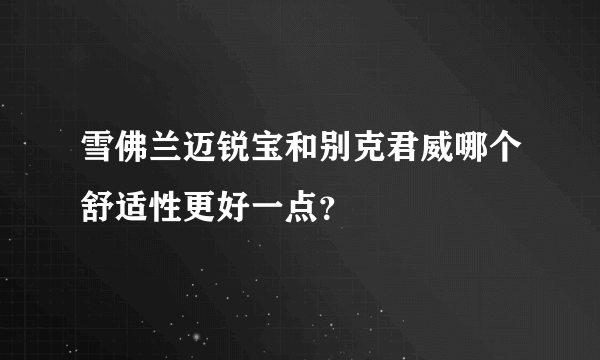 雪佛兰迈锐宝和别克君威哪个舒适性更好一点?